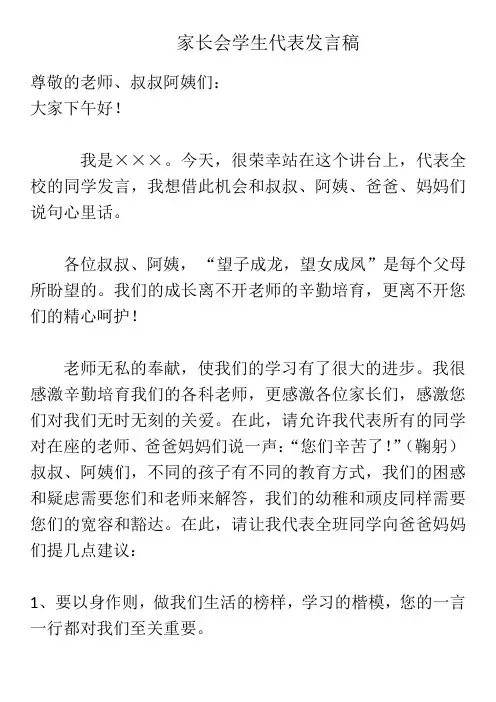 家长会学生代表发言稿

尊敬的老师、叔叔阿姨们：
大家下午好！

我是×××。今天，很荣幸站在这个讲台上，代表全校的同学发言，我想借此机会和叔叔、阿姨、爸爸、妈妈们说句心里话。

各位叔叔、阿姨，“望子成龙，望女成凤”是每个父母所盼望的。我们的成长离不开老师的辛勤培育，更离不开您们的精心呵护！

老师无私的奉献，使我们的学习有了很大的进步。我很感激辛勤培育我们的各科老师，更感激各位家长们，感激您们对我们无时无刻的关爱。在此，请允许我代表所有的同学对在座的老师、爸爸妈妈们说一声：“您们辛苦了！”（鞠躬）叔叔、阿姨们，不同的孩子有不同的教育方式，我们的困惑和疑虑需要您们和老师来解答，我们的幼稚和顽皮同样需要您们的宽容和豁达。在此，请让我代表全班同学向爸爸妈妈们提几点建议：

1、要以身作则，做我们生活的榜样，学习的楷模，您的一言一行都对我们至关重要。